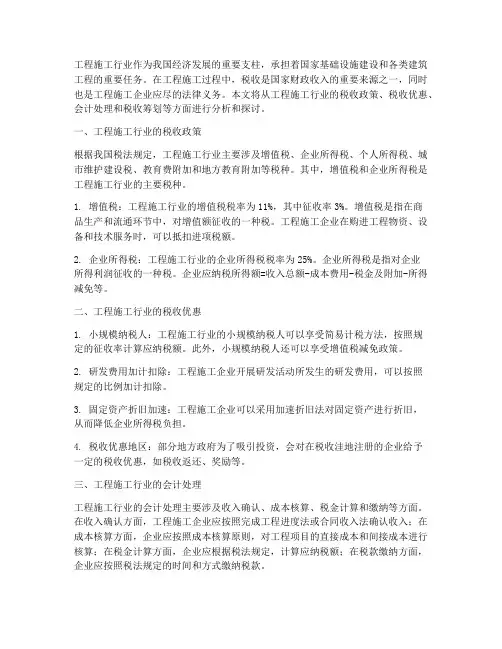 工程施工行业作为我国经济发展的重要支柱，承担着国家基础设施建设和各类建筑工程的重要任务。在工程施工过程中，税收是国家财政收入的重要来源之一，同时也是工程施工企业应尽的法律义务。本文将从工程施工行业的税收政策、税收优惠、会计处理和税收筹划等方面进行分析和探讨。

一、工程施工行业的税收政策

根据我国税法规定，工程施工行业主要涉及增值税、企业所得税、个人所得税、城市维护建设税、教育费附加和地方教育附加等税种。其中，增值税和企业所得税是工程施工行业的主要税种。

1. 增值税：工程施工行业的增值税税率为11%，其中征收率3%。增值税是指在商品生产和流通环节中，对增值额征收的一种税。工程施工企业在购进工程物资、设备和技术服务时，可以抵扣进项税额。

2. 企业所得税：工程施工行业的企业所得税税率为25%。企业所得税是指对企业所得利润征收的一种税。企业应纳税所得额=收入总额-成本费用-税金及附加-所得减免等。

二、工程施工行业的税收优惠

1. 小规模纳税人：工程施工行业的小规模纳税人可以享受简易计税方法，按照规定的征收率计算应纳税额。此外，小规模纳税人还可以享受增值税减免政策。

2. 研发费用加计扣除：工程施工企业开展研发活动所发生的研发费用，可以按照规定的比例加计扣除。

3. 固定资产折旧加速：工程施工企业可以采用加速折旧法对固定资产进行折旧，从而降低企业所得税负担。

4. 税收优惠地区：部分地方政府为了吸引投资，会对在税收洼地注册的企业给予一定的税收优惠，如税收返还、奖励等。

三、工程施工行业的会计处理

工程施工行业的会计处理主要涉及收入确认、成本核算、税金计算和缴纳等方面。在收入确认方面，工程施工企业应按照完成工程进度法或合同收入法确认收入；在成本核算方面，企业应按照成本核算原则，对工程项目的直接成本和间接成本进行核算；在税金计算方面，企业应根据税法规定，计算应纳税额；在税款缴纳方面，企业应按照税法规定的时间和方式缴纳税款。